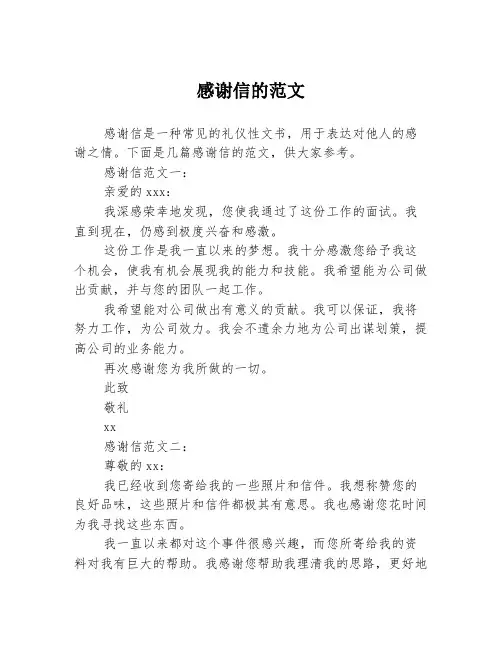 感谢信的范文

感谢信是一种常见的礼仪性文书，用于表达对他人的感谢之情。下面是几篇感谢信的范文，供大家参考。

感谢信范文一：

亲爱的 xxx：

我深感荣幸地发现，您使我通过了这份工作的面试。我直到现在，仍感到极度兴奋和感激。

这份工作是我一直以来的梦想。我十分感激您给予我这个机会，使我有机会展现我的能力和技能。我希望能为公司做出贡献，并与您的团队一起工作。

我希望能对公司做出有意义的贡献。我可以保证，我将努力工作，为公司效力。我会不遗余力地为公司出谋划策，提高公司的业务能力。

再次感谢您为我所做的一切。

此致

敬礼

xx

感谢信范文二：

尊敬的 xx：

我已经收到您寄给我的一些照片和信件。我想称赞您的良好品味，这些照片和信件都极其有意思。我也感谢您花时间为我寻找这些东西。

我一直以来都对这个事件很感兴趣，而您所寄给我的资料对我有巨大的帮助。我感谢您帮助我理清我的思路，更好地